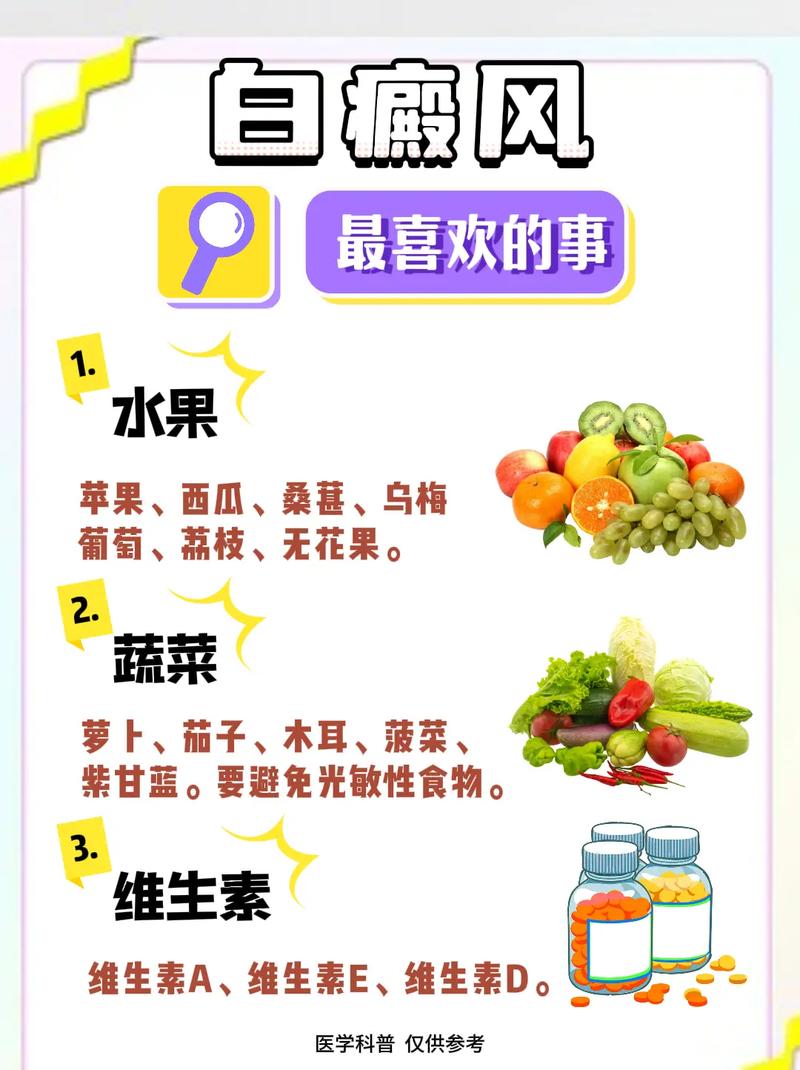 白癜风

最喜欢的事

1.
水果

苹果、西瓜、桑葚、乌梅
葡萄、荔枝、无花果。

2.
蔬菜

萝卜、茄子、木耳、菠菜、
紫甘蓝。要避免光敏性食物。

3.
维生素

维生素A、维生素E、维生素D。

医学科普 仅供参考